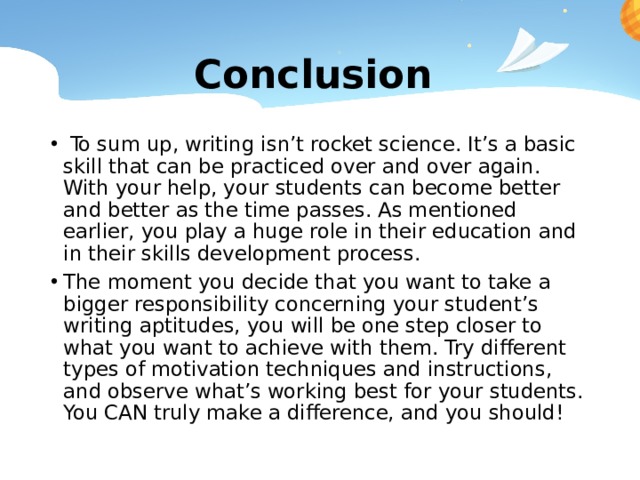 Conclusion

• To sum up, writing isn’t rocket science. It’s a basic skill that can be practiced over and over again. With your help, your students can become better and better as the time passes. As mentioned earlier, you play a huge role in their education and in their skills development process.

• The moment you decide that you want to take a bigger responsibility concerning your student’s writing aptitudes, you will be one step closer to what you want to achieve with them. Try different types of motivation techniques and instructions, and observe what’s working best for your students. You CAN truly make a difference, and you should!